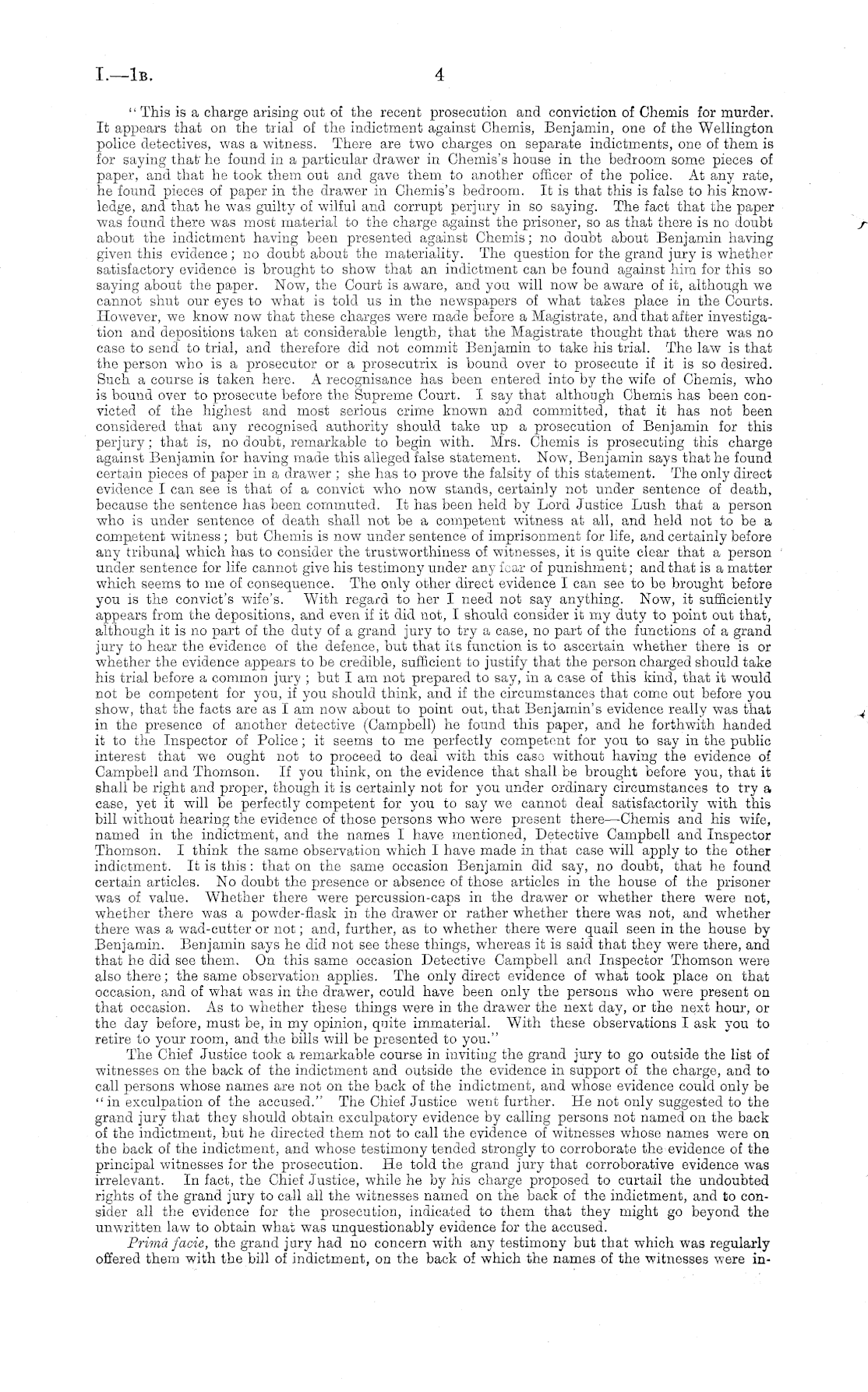 I.—1B. 4

"This is a charge arising out of the recent prosecution and conviction of Chemis for murder. It appears that on the trial of the indictment against Chemis, Benjamin, one of the Wellington police detectives, was a witness. There are two charges on separate indictments, one of them is for saying that he found in a particular drawer in Chemis's house in the bedroom some pieces of paper, and that he took them out and gave them to another officer of the police. At any rate, he found pieces of paper in the drawer in Chemis's bedroom. It is that this is false to his knowledge, and that he was guilty of wilful and corrupt perjury in so saying. The fact that the paper was found there was most material to the charge against the prisoner, so as that there is no doubt about the indictment having been presented against Chemis; no doubt about Benjamin having given this evidence; no doubt about the materiality. The question for the grand jury is whether satisfactory evidence is brought to show that an indictment can be found against him for this so saying about the paper. Now, the Court is aware, and you will now be aware of it, although we cannot shut our eyes to what is told us in the newspapers of what takes place in the Courts. However, we know now that these charges were made before a Magistrate, and that after investigation and depositions taken at considerable length, that the Magistrate thought that there was no case to send to trial, and therefore did not commit Benjamin to take his trial. The law is that the person who is a prosecutor or a prosecutrix is bound over to prosecute if it is so desired. Such a course is taken here. A recognisance has been entered into by the wife of Chemis, who is bound over to prosecute before the Supreme Court. I say that although Chemis has been convicted of the highest and most serious crime known and committed, that it has not been considered that any recognised authority should take up a prosecution of Benjamin for this perjury; that is, no doubt, remarkable to begin with. Mrs. Chemis is prosecuting this charge against Benjamin for having made this alleged false statement. Now, Benjamin says that he found certain pieces of paper in a drawer; she has to prove the falsity of this statement. The only direct evidence I can see is that of a convict who now stands, certainly not under sentence of death, because the sentence has been commuted. It has been held by Lord Justice Lush that a person who is under sentence of death shall not be a competent witness at all, and held not to be a competent witness; but Chemis is now under sentence of imprisonment for life, and certainly before any tribunal which has to consider the trustworthiness of witnesses, it is quite clear that a person under sentence for life cannot give his testimony under any fear of punishment; and that is a matter which seems to me of consequence. The only other direct evidence I can see to be brought before you is the convict's wife's. With regard to her I need not say anything. Now, it sufficiently appears from the depositions, and even if it did not, I should consider it my duty to point out that, although it is no part of the duty of a grand jury to try a case, no part of the functions of a grand jury to hear the evidence of the defence, but that its function is to ascertain whether there is or whether the evidence appears to be credible, sufficient to justify that the person charged should take his trial before a common jury; but I am not prepared to say, in a case of this kind, that it would not be competent for you, if you should think, and if the circumstances that come out before you show, that the facts are as I am now about to point out, that Benjamin's evidence really was that in the presence of another detective (Campbell) he found this paper, and he forthwith handed it to the Inspector of Police; it seems to me perfectly competent for you to say in the public interest that we ought not to proceed to deal with this case without having the evidence of Campbell and Thomson. If you think, on the evidence that shall be brought before you, that it shall be right and proper, though it is certainly not for you under ordinary circumstances to try a case, yet it will be perfectly competent for you to say we cannot deal satisfactorily with this bill without hearing the evidence of those persons who were present there—Chemis and his wife, named in the indictment, and the names I have mentioned, Detective Campbell and Inspector Thomson. I think the same observation which I have made in that case will apply to the other indictment. It is this: that on the same occasion Benjamin did say, no doubt, that he found certain articles. No doubt the presence or absence of those articles in the house of the prisoner was of value. Whether there were percussion-caps in the drawer or whether there were not, whether there was a powder-flask in the drawer or rather whether there was not, and whether there was a wad-cutter or not; and, further, as to whether there were quail seen in the house by Benjamin. Benjamin says he did not see these things, whereas it is said that they were there, and that he did see them. On this same occasion Detective Campbell and Inspector Thomson were also there; the same observation applies. The only direct evidence of what took place on that occasion, and of what was in the drawer, could have been only the persons who were present on that occasion. As to whether these things were in the drawer the next day, or the next hour, or the day before, must be, in my opinion, quite immaterial. With these observations I ask you to retire to your room, and the bills will be presented to you."

The Chief Justice took a remarkable course in inviting the grand jury to go outside the list of witnesses on the back of the indictment and outside the evidence in support of the charge, and to call persons whose names are not on the back of the indictment, and whose evidence could only be "in exculpation of the accused." The Chief Justice went further. He not only suggested to the grand jury that they should obtain exculpatory evidence by calling persons not named on the back of the indictment, but he directed them not to call the evidence of witnesses whose names were on the back of the indictment, and whose testimony tended strongly to corroborate the evidence of the principal witnesses for the prosecution. He told the grand jury that corroborative evidence was irrelevant. In fact, the Chief Justice, while he by his charge proposed to curtail the undoubted rights of the grand jury to call all the witnesses named on the back of the indictment, and to consider all the evidence for the prosecution, indicated to them that they might go beyond the unwritten law to obtain what was unquestionably evidence for the accused.

Primâ facie, the grand jury had no concern with any testimony but that which was regularly offered them with the bill of indictment, on the back of which the names of the witnesses were in-